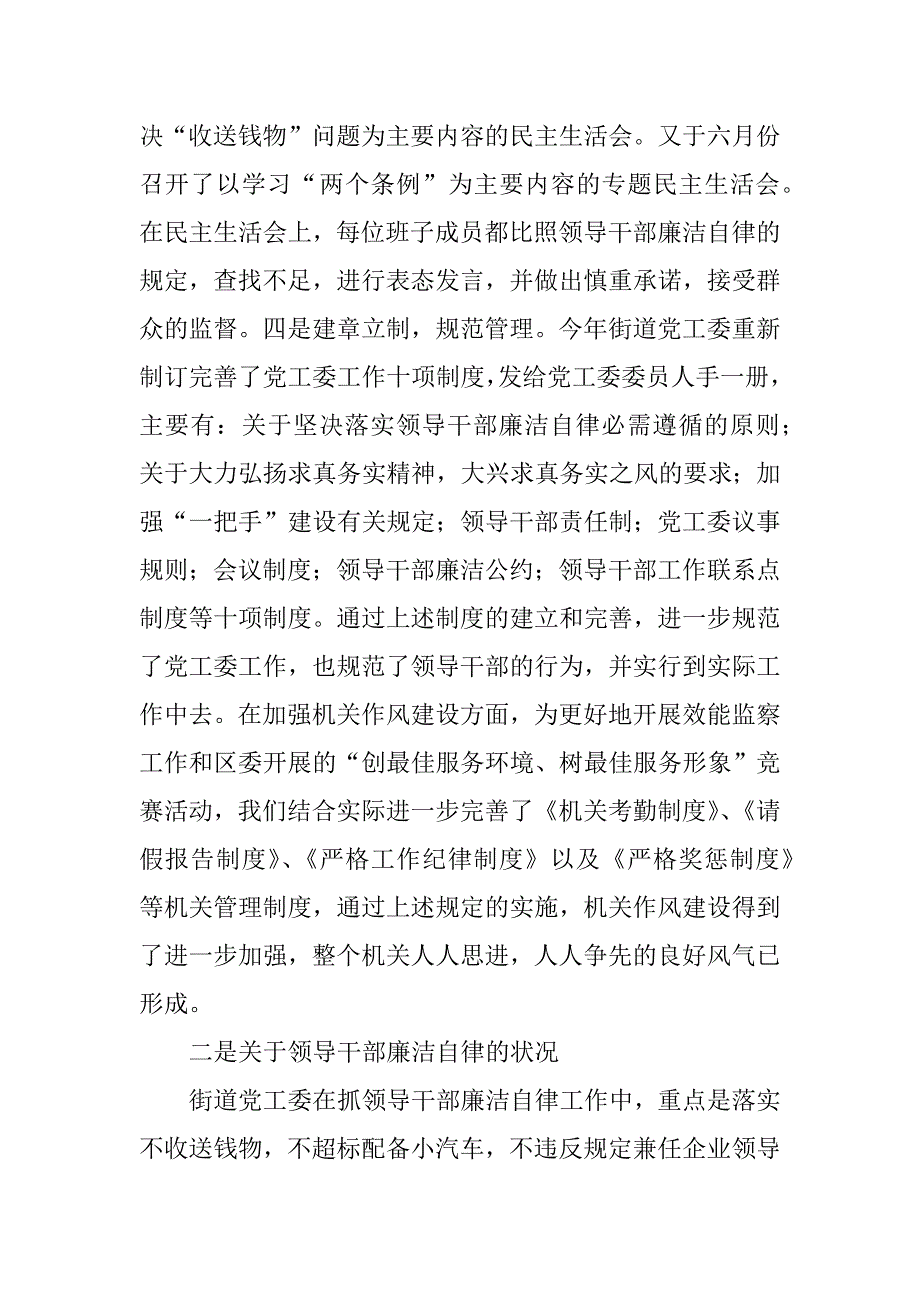 决“收送钱物”问题为主要内容的民主生活会。又于六月份召开了以学习“两个条例”为主要内容的专题民主生活会。在民主生活会上，每位班子成员都比照领导干部廉洁自律的规定，查找不足，进行表态发言，并做出慎重承诺，接受群众的监督。四是建章立制，规范管理。今年街道党工委重新制订完善了党工委工作十项制度，发给党工委委员人手一册，主要有：关于坚决落实领导干部廉洁自律必需遵循的原则；关于大力弘扬求真务实精神，大兴求真务实之风的要求；加强“一把手”建设有关规定；领导干部责任制；党工委议事规则；会议制度；领导干部廉洁公约；领导干部工作联系点制度等十项制度。通过上述制度的建立和完善，进一步规范了党工委工作，也规范了领导干部的行为，并实行到实际工作中去。在加强机关作风建设方面，为更好地开展效能监察工作和区委开展的“创最佳服务环境、树最佳服务形象”竞赛活动，我们结合实际进一步完善了《机关考勤制度》、《请假报告制度》、《严格工作纪律制度》以及《严格奖惩制度》等机关管理制度，通过上述规定的实施，机关作风建设得到了进一步加强，整个机关人人思进，人人争先的良好风气已形成。

二是关于领导干部廉洁自律的状况

街道党工委在抓领导干部廉洁自律工作中，重点是落实不收送钱物，不超标配备小汽车，不违反规定兼任企业领导